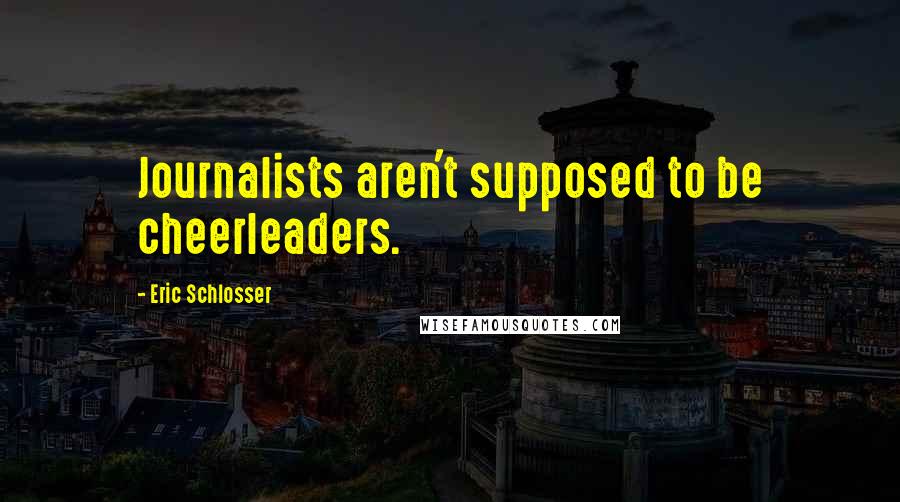 Journalists aren't supposed to be cheerleaders.

- Eric Schlosser

WISEFAMOUSQUOTES.COM